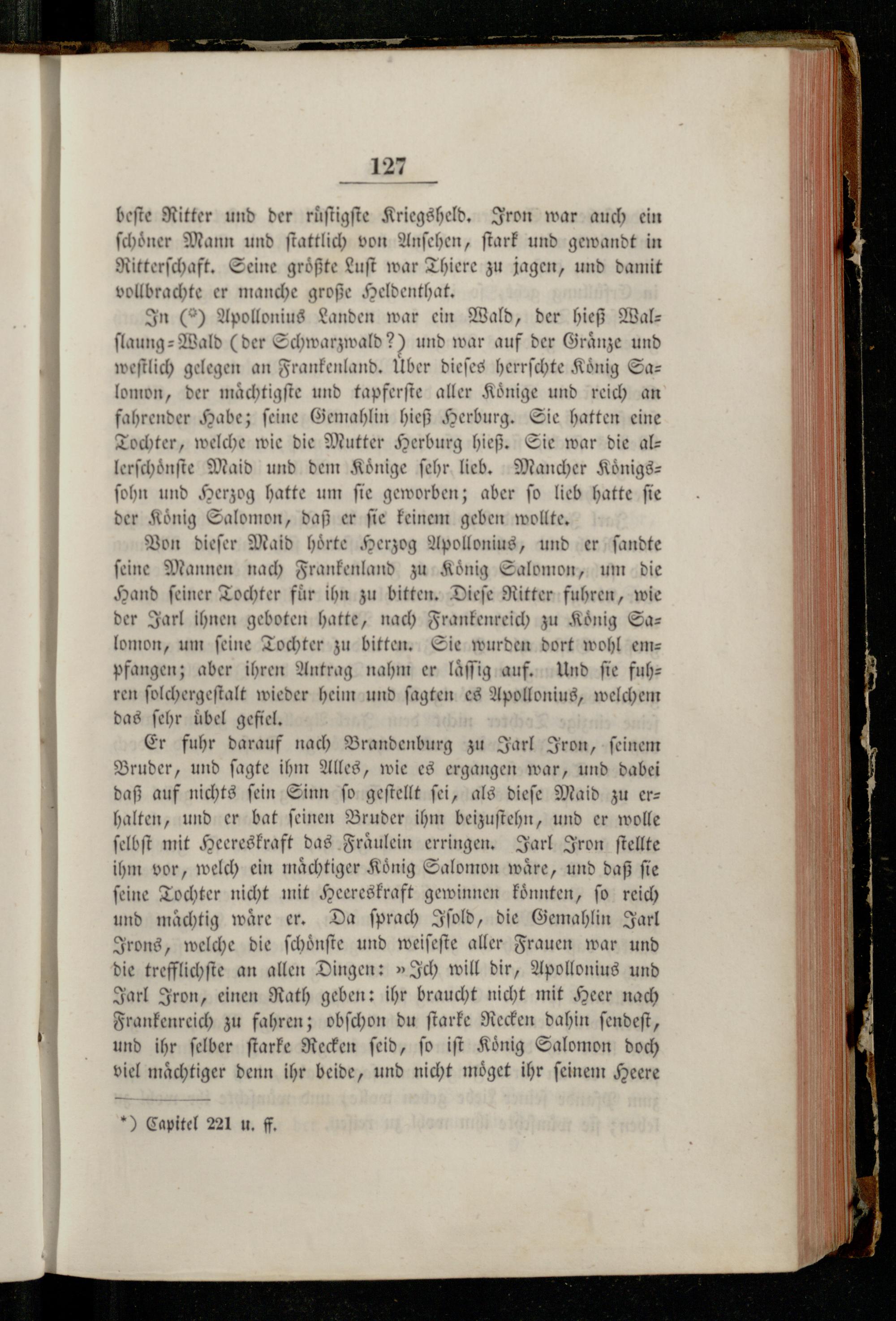 127

beste Ritter und der rüstigste Kriegsheld. Iron war auch ein schöner Mann und stattlich von Ansehen, stark und gewandt in Ritterschaft. Seine größte Lust war Thiere zu jagen, und damit vollbrachte er manche große Heldenthat.

In (*) Apollonius Landen war ein Wald, der hieß Walslaung-Wald (der Schwarzwald?) und war auf der Gränze und westlich gelegen an Frankenland. Über dieses herrschte König Salomon, der mächtigste und tapferste aller Könige und reich an fahrender Habe; seine Gemahlin hieß Herburg. Sie hatten eine Tochter, welche wie die Mutter Herburg hieß. Sie war die allerschönste Maid und dem Könige sehr lieb. Mancher Königssohn und Herzog hatte um sie geworben; aber so lieb hatte sie der König Salomon, daß er sie keinem geben wollte.

Von dieser Maid hörte Herzog Apollonius, und er sandte seine Mannen nach Frankenland zu König Salomon, um die Hand seiner Tochter für ihn zu bitten. Diese Ritter fuhren, wie der Jarl ihnen geboten hatte, nach Frankenreich zu König Salomon, um seine Tochter zu bitten. Sie wurden dort wohl empfangen; aber ihren Antrag nahm er lässig auf. Und sie fuhren solchergestalt wieder heim und sagten es Apollonius, welchem das sehr übel gefiel.

Er fuhr darauf nach Brandenburg zu Jarl Iron, seinem Bruder, und sagte ihm Alles, wie es ergangen war, und dabei daß auf nichts sein Sinn so gestellt sei, als diese Maid zu erhalten, und er bat seinen Bruder ihm beizustehn, und er wolle selbst mit Heereskraft das Fräulein erringen. Jarl Iron stellte ihm vor, welch ein mächtiger König Salomon wäre, und daß sie seine Tochter nicht mit Heereskraft gewinnen könnten, so reich und mächtig wäre er. Da sprach Isold, die Gemahlin Jarl Irons, welche die schönste und weiseste aller Frauen war und die trefflichste an allen Dingen: »Ich will dir, Apollonius und Jarl Iron, einen Rath geben: ihr braucht nicht mit Heer nach Frankenreich zu fahren; obschon du starke Recken dahin sendest, und ihr selber starke Recken seid, so ist König Salomon doch viel mächtiger denn ihr beide, und nicht möget ihr seinem Heere

*) Capitel 221 u. ff.